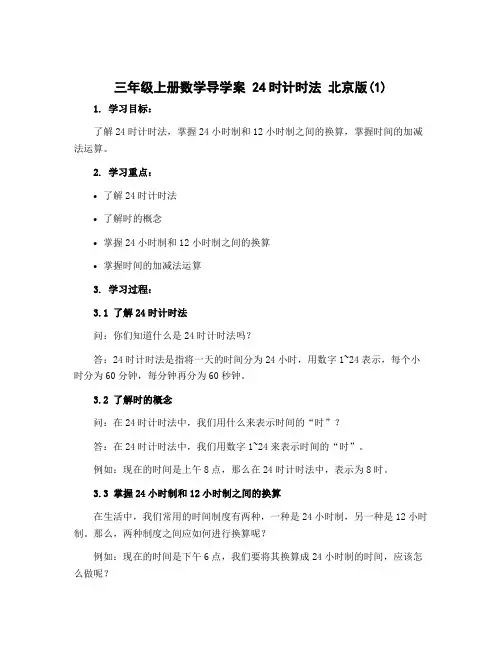 三年级上册数学导学案 24时计时法 北京版(1)

1. 学习目标：

了解24时计时法，掌握24小时制和12小时制之间的换算，掌握时间的加减法运算。

2. 学习重点：

• 了解24时计时法

• 了解时的概念

• 掌握24小时制和12小时制之间的换算

• 掌握时间的加减法运算

3. 学习过程：

3.1 了解24时计时法

问：你们知道什么是24时计时法吗？

答：24时计时法是指将一天的时间分为24小时，用数字1~24表示，每个小时分为60分钟，每分钟再分为60秒钟。

3.2 了解时的概念

问：在24时计时法中，我们用什么来表示时间的“时”？

答：在24时计时法中，我们用数字1~24来表示时间的“时”。

例如：现在的时间是上午8点，那么在24时计时法中，表示为8时。

3.3 掌握24小时制和12小时制之间的换算

在生活中，我们常用的时间制度有两种，一种是24小时制，另一种是12小时制。那么，两种制度之间应如何进行换算呢？

例如：现在的时间是下午6点，我们要将其换算成24小时制的时间，应该怎么做呢？